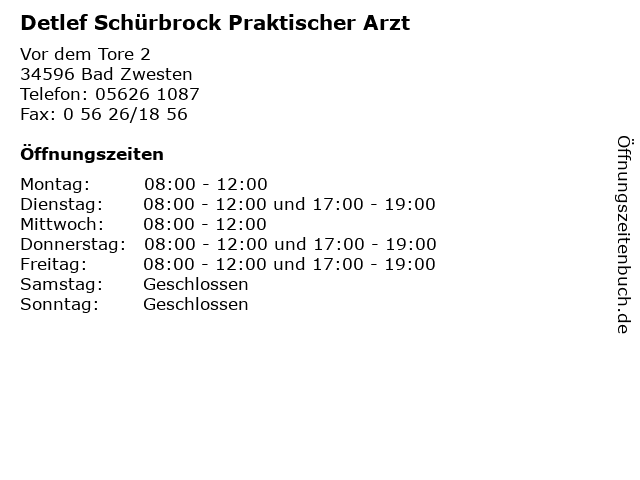 Detlef Schürbrock Praktischer Arzt

Vor dem Tore 2
34596 Bad Zwesten
Telefon: 05626 1087
Fax: 0 56 26/18 56

Öffnungszeiten

| | |
|---|---|
| Montag: | 08:00 - 12:00 |
| Dienstag: | 08:00 - 12:00 und 17:00 - 19:00 |
| Mittwoch: | 08:00 - 12:00 |
| Donnerstag: | 08:00 - 12:00 und 17:00 - 19:00 |
| Freitag: | 08:00 - 12:00 und 17:00 - 19:00 |
| Samstag: | Geschlossen |
| Sonntag: | Geschlossen |

Öffnungszeitenbuch.de